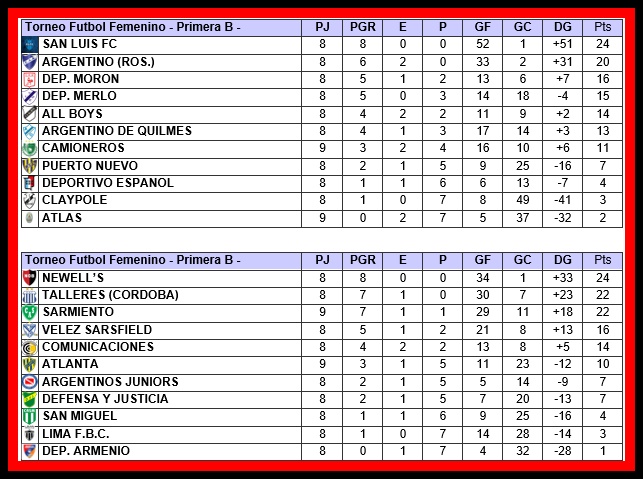 | Torneo Futbol Femenino - Primera B - | PJ | PGR | E | P | GF | GC | DG | Pts |
|---|---|---|---|---|---|---|---|---|
| SAN LUIS FC | 8 | 8 | 0 | 0 | 52 | 1 | +51 | 24 |
| ARGENTINO (ROS.) | 8 | 6 | 2 | 0 | 33 | 2 | +31 | 20 |
| DEP. MORON | 8 | 5 | 1 | 2 | 13 | 6 | +7 | 16 |
| DEP. MERLO | 8 | 5 | 0 | 3 | 14 | 18 | -4 | 15 |
| ALL BOYS | 8 | 4 | 2 | 2 | 11 | 9 | +2 | 14 |
| ARGENTINO DE QUILMES | 8 | 4 | 1 | 3 | 17 | 14 | +3 | 13 |
| CAMIONEROS | 9 | 3 | 2 | 4 | 16 | 10 | +6 | 11 |
| PUERTO NUEVO | 8 | 2 | 1 | 5 | 9 | 25 | -16 | 7 |
| DEPORTIVO ESPANOL | 8 | 1 | 1 | 6 | 6 | 13 | -7 | 4 |
| CLAYPOLE | 8 | 1 | 0 | 7 | 8 | 49 | -41 | 3 |
| ATLAS | 9 | 0 | 2 | 7 | 5 | 37 | -32 | 2 |

| Torneo Futbol Femenino - Primera B - | PJ | PGR | E | P | GF | GC | DG | Pts |
|---|---|---|---|---|---|---|---|---|
| NEWELL'S | 8 | 8 | 0 | 0 | 34 | 1 | +33 | 24 |
| TALLERES (CORDOBA) | 8 | 7 | 1 | 0 | 30 | 7 | +23 | 22 |
| SARMIENTO | 9 | 7 | 1 | 1 | 29 | 11 | +18 | 22 |
| VELEZ SARSFIELD | 8 | 5 | 1 | 2 | 21 | 8 | +13 | 16 |
| COMUNICACIONES | 8 | 4 | 2 | 2 | 13 | 8 | +5 | 14 |
| ATLANTA | 9 | 3 | 1 | 5 | 11 | 23 | -12 | 10 |
| ARGENTINOS JUNIORS | 8 | 2 | 1 | 5 | 5 | 14 | -9 | 7 |
| DEFENSA Y JUSTICIA | 8 | 2 | 1 | 5 | 7 | 20 | -13 | 7 |
| SAN MIGUEL | 8 | 1 | 1 | 6 | 9 | 25 | -16 | 4 |
| LIMA F.B.C. | 8 | 1 | 0 | 7 | 14 | 28 | -14 | 3 |
| DEP. ARMENIO | 8 | 0 | 1 | 7 | 4 | 32 | -28 | 1 |